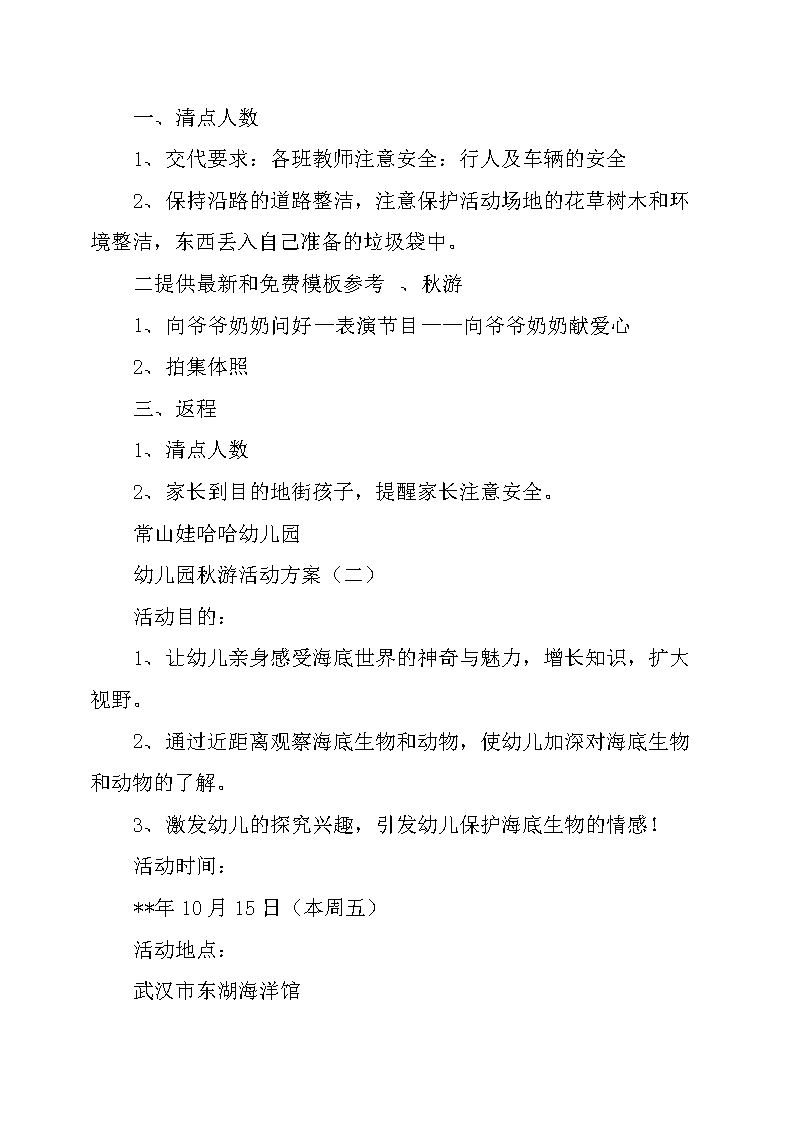 一、清点人数

1、交代要求：各班教师注意安全：行人及车辆的安全

2、保持沿路的道路整洁，注意保护活动场地的花草树木和环境整洁，东西丢入自己准备的垃圾袋中。

二提供最新和免费模板参考 、秋游

1、向爷爷奶奶问好—表演节目——向爷爷奶奶献爱心

2、拍集体照

三、返程

1、清点人数

2、家长到目的地街孩子，提醒家长注意安全。

常山娃哈哈幼儿园

幼儿园秋游活动方案（二）

活动目的：

1、让幼儿亲身感受海底世界的神奇与魅力，增长知识，扩大视野。

2、通过近距离观察海底生物和动物，使幼儿加深对海底生物和动物的了解。

3、激发幼儿的探究兴趣，引发幼儿保护海底生物的情感！

活动时间：

**年 10 月 15 日（本周五）

活动地点：

武汉市东湖海洋馆